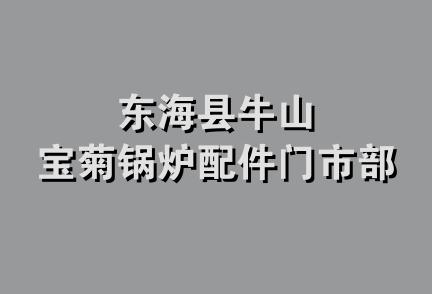 东海县牛山
宝菊锅炉配件门市部